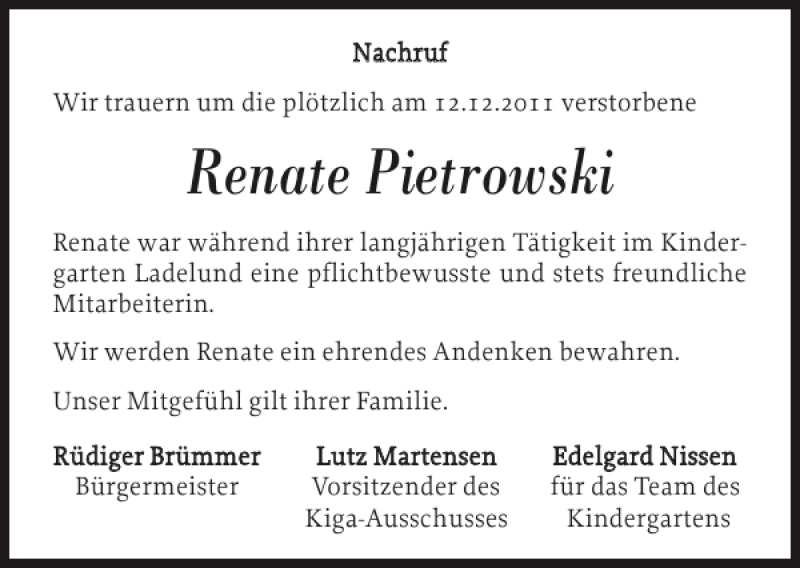 Nachruf

Wir trauern um die plötzlich am 12.12.2011 verstorbene

Renate Pietrowski

Renate war während ihrer langjährigen Tätigkeit im Kindergarten Ladelund eine pflichtbewusste und stets freundliche Mitarbeiterin.

Wir werden Renate ein ehrendes Andenken bewahren.

Unser Mitgefühl gilt ihrer Familie.

Rüdiger Brümmer
Bürgermeister

Lutz Martensen
Vorsitzender des Kiga-Ausschusses

Edelgard Nissen
für das Team des Kindergartens